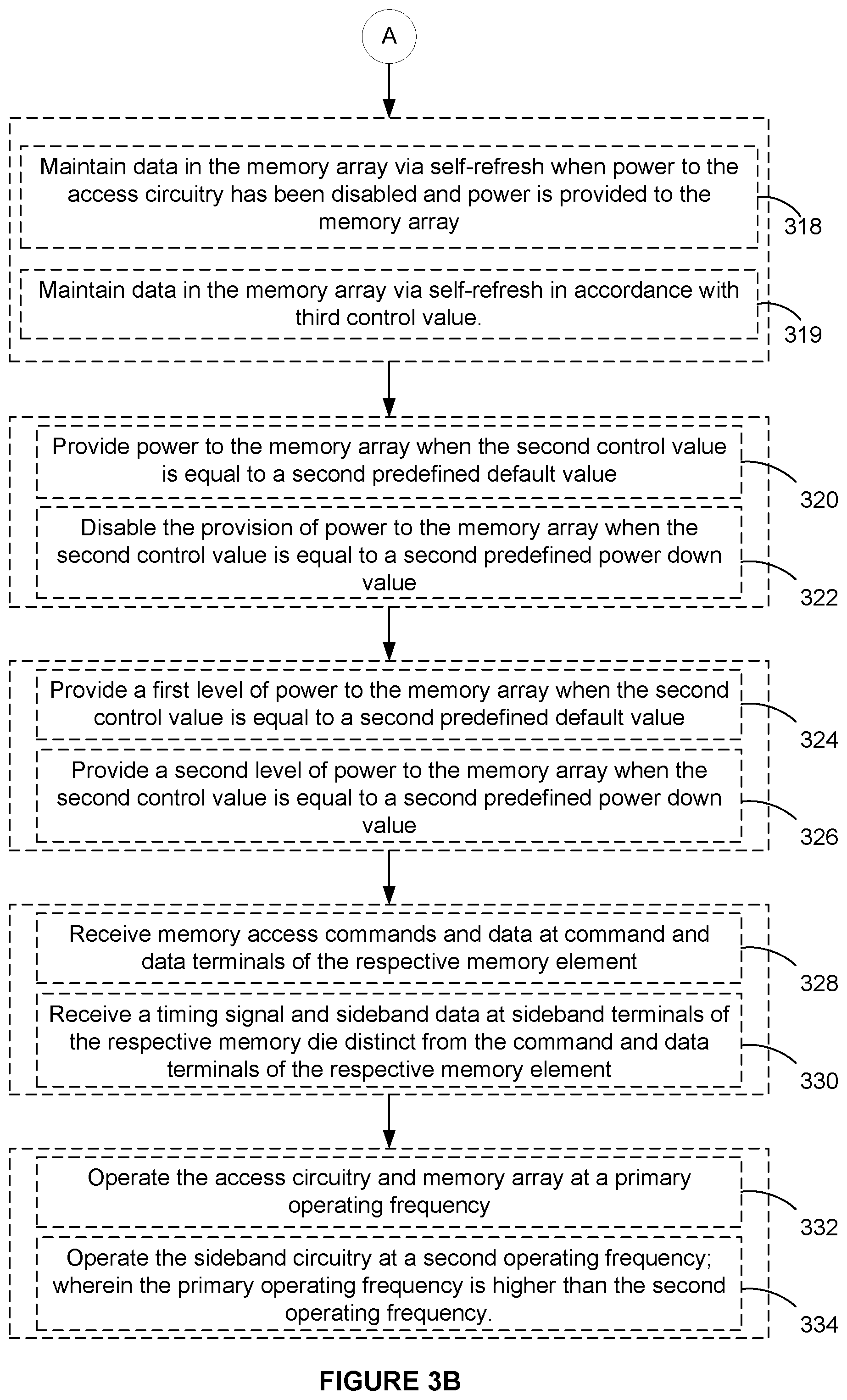 A

Maintain data in the memory array via self-refresh when power to the access circuitry has been disabled and power is provided to the memory array

318

Maintain data in the memory array via self-refresh in accordance with third control value.

319

Provide power to the memory array when the second control value is equal to a second predefined default value

320

Disable the provision of power to the memory array when the second control value is equal to a second predefined power down value

322

Provide a first level of power to the memory array when the second control value is equal to a second predefined default value

324

Provide a second level of power to the memory array when the second control value is equal to a second predefined power down value

326

Receive memory access commands and data at command and data terminals of the respective memory element

328

Receive a timing signal and sideband data at sideband terminals of the respective memory die distinct from the command and data terminals of the respective memory element

330

Operate the access circuitry and memory array at a primary operating frequency

332

Operate the sideband circuitry at a second operating frequency; wherein the primary operating frequency is higher than the second operating frequency.

334

FIGURE 3B